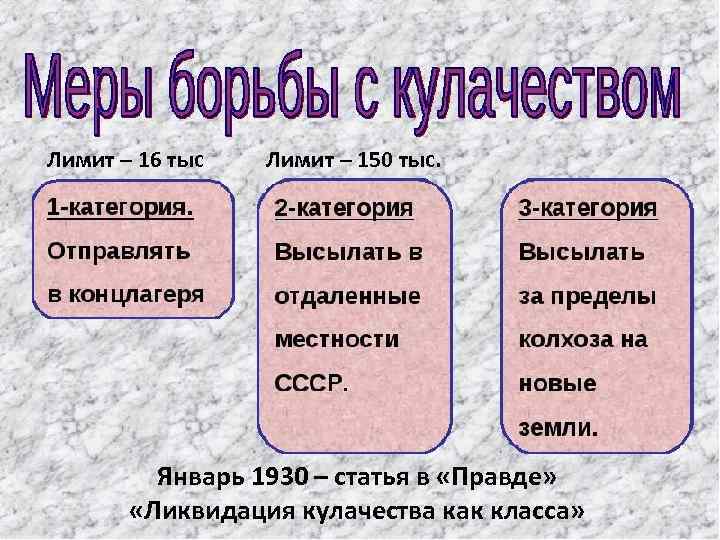 Меры борьбы с кулачеством

Лимит – 16 тыс

1-категория.
Отправлять в концлагеря

Лимит – 150 тыс.

2-категория
Высылать в отдаленные местности СССР.

3-категория
Высылать за пределы колхоза на новые земли.

Январь 1930 – статья в «Правде» «Ликвидация кулачества как класса»